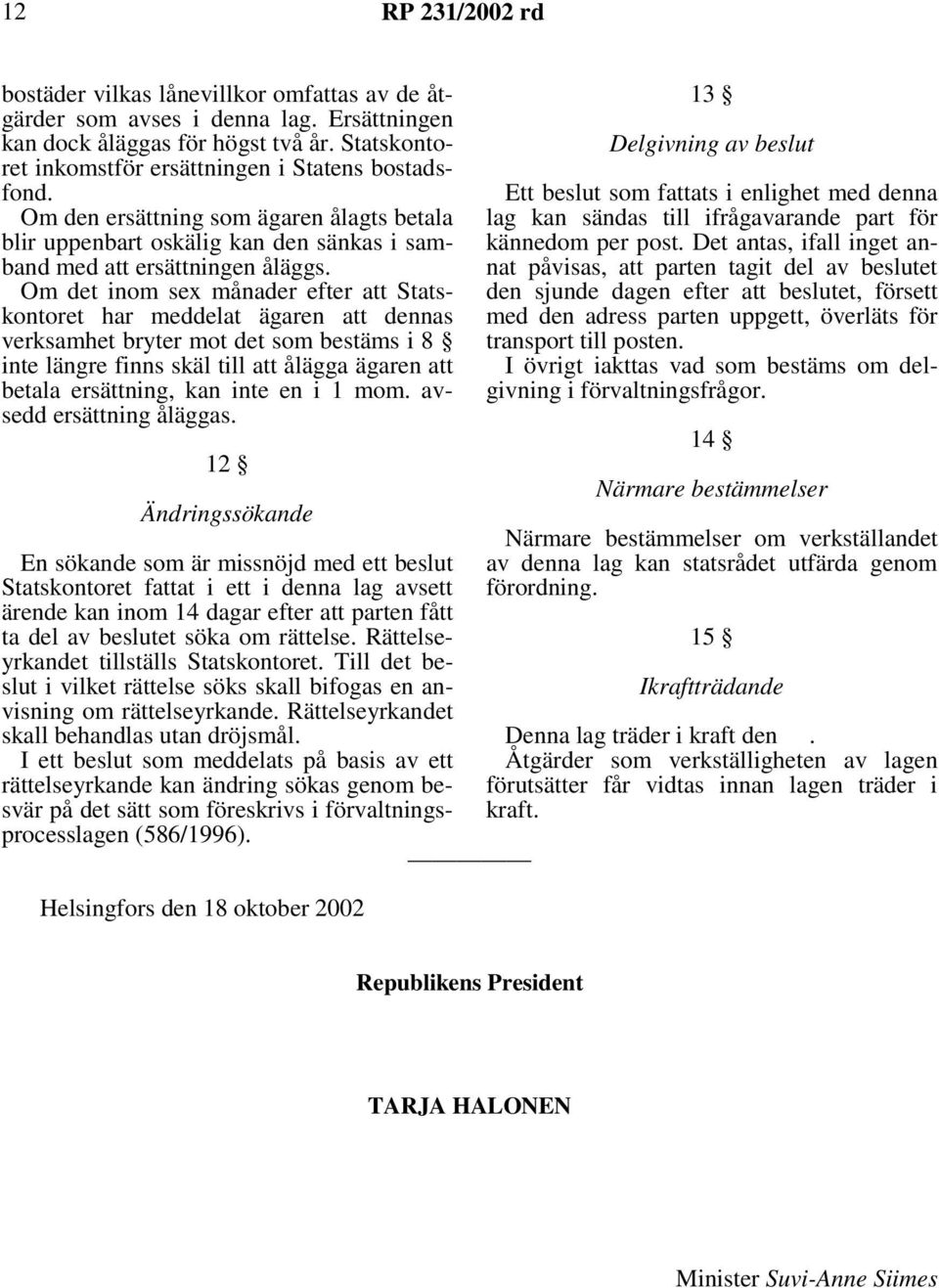 12 RP 231/2002 rd

bostäder vilkas lånevillkor omfattas av de åtgärder som avses i denna lag. Ersättningen kan dock åläggas för högst två år. Statskontoret inkomstför ersättningen i Statens bostadsfond.

Om den ersättning som ägaren ålagts betala blir uppenbart oskälig kan den sänkas i samband med att ersättningen åläggs.

Om det inom sex månader efter att Statskontoret har meddelat ägaren att dennas verksamhet bryter mot det som bestäms i 8 § inte längre finns skäl till att ålägga ägaren att betala ersättning, kan inte en i 1 mom. avsedd ersättning åläggas.

12 §

Ändringssökande

En sökande som är missnöjd med ett beslut Statskontoret fattat i ett i denna lag avsett ärende kan inom 14 dagar efter att parten fått ta del av beslutet söka om rättelse. Rättelseyrkandet tillställs Statskontoret. Till det beslut i vilket rättelse söks skall bifogas en anvisning om rättelseyrkande. Rättelseyrkandet skall behandlas utan dröjsmål.

I ett beslut som meddelats på basis av ett rättelseyrkande kan ändring sökas genom besvär på det sätt som föreskrivs i förvaltningsprocesslagen (586/1996).

13 §

Delgivning av beslut

Ett beslut som fattats i enlighet med denna lag kan sändas till ifrågavarande part för kännedom per post. Det antas, ifall inget annat påvisas, att parten tagit del av beslutet den sjunde dagen efter att beslutet, försett med den adress parten uppgett, överläts för transport till posten.

I övrigt iakttas vad som bestäms om delgivning i förvaltningsfrågor.

14 §

Närmare bestämmelser

Närmare bestämmelser om verkställandet av denna lag kan statsrådet utfärda genom förordning.

15 §

Ikraftträdande

Denna lag träder i kraft den .

Åtgärder som verkställigheten av lagen förutsätter får vidtas innan lagen träder i kraft.

Helsingfors den 18 oktober 2002

Republikens President

TARJA HALONEN

Minister Suvi-Anne Siimes